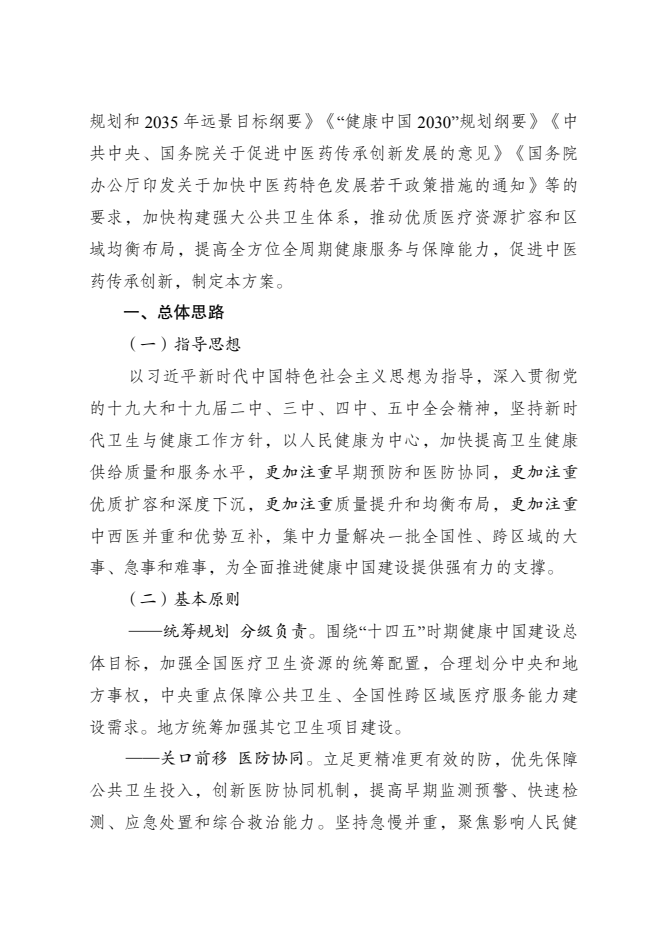 规划和 2035 年远景目标纲要》《“健康中国 2030”规划纲要》《中共中央、国务院关于促进中医药传承创新发展的意见》《国务院办公厅印发关于加快中医药特色发展若干政策措施的通知》等的要求，加快构建强大公共卫生体系，推动优质医疗资源扩容和区域均衡布局，提高全方位全周期健康服务与保障能力，促进中医药传承创新，制定本方案。

一、总体思路

（一）指导思想

以习近平新时代中国特色社会主义思想为指导，深入贯彻党的十九大和十九届二中、三中、四中、五中全会精神，坚持新时代卫生与健康工作方针，以人民健康为中心，加快提高卫生健康供给质量和服务水平，更加注重早期预防和医防协同，更加注重优质扩容和深度下沉，更加注重质量提升和均衡布局，更加注重中西医并重和优势互补，集中力量解决一批全国性、跨区域的大事、急事和难事，为全面推进健康中国建设提供强有力的支撑。

（二）基本原则

——统筹规划 分级负责。围绕“十四五”时期健康中国建设总体目标，加强全国医疗卫生资源的统筹配置，合理划分中央和地方事权，中央重点保障公共卫生、全国性跨区域医疗服务能力建设需求。地方统筹加强其它卫生项目建设。

——关口前移 医防协同。立足更精准更有效的防，优先保障公共卫生投入，创新医防协同机制，提高早期监测预警、快速检测、应急处置和综合救治能力。坚持急慢并重，聚焦影响人民健